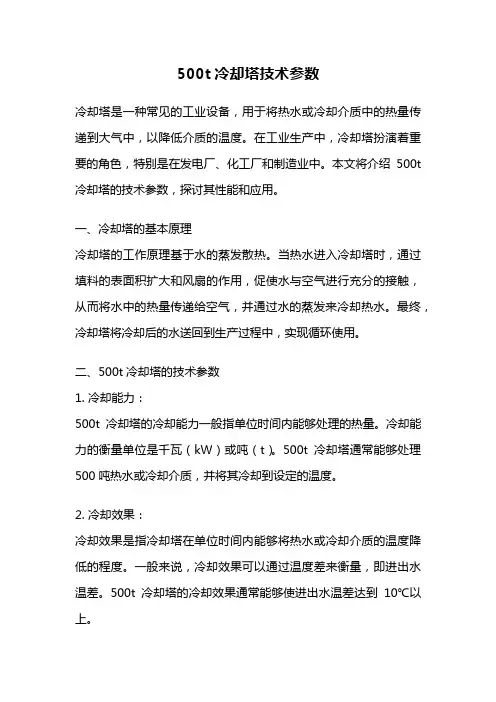 500t 冷却塔技术参数

冷却塔是一种常见的工业设备，用于将热水或冷却介质中的热量传递到大气中，以降低介质的温度。在工业生产中，冷却塔扮演着重要的角色，特别是在发电厂、化工厂和制造业中。本文将介绍 500t 冷却塔的技术参数，探讨其性能和应用。

一、冷却塔的基本原理
冷却塔的工作原理基于水的蒸发散热。当热水进入冷却塔时，通过填料的表面积扩大和风扇的作用，促使水与空气进行充分的接触，从而将水中的热量传递给空气，并通过水的蒸发来冷却热水。最终，冷却塔将冷却后的水送回到生产过程中，实现循环使用。

二、500t 冷却塔的技术参数
1. 冷却能力：
500t 冷却塔的冷却能力一般指单位时间内能够处理的热量。冷却能力的衡量单位是千瓦（kW）或吨（t）。500t 冷却塔通常能够处理 500 吨热水或冷却介质，并将其冷却到设定的温度。

2. 冷却效果：
冷却效果是指冷却塔在单位时间内能够将热水或冷却介质的温度降低的程度。一般来说，冷却效果可以通过温度差来衡量，即进出水温差。500t 冷却塔的冷却效果通常能够使进出水温差达到 10℃以上。